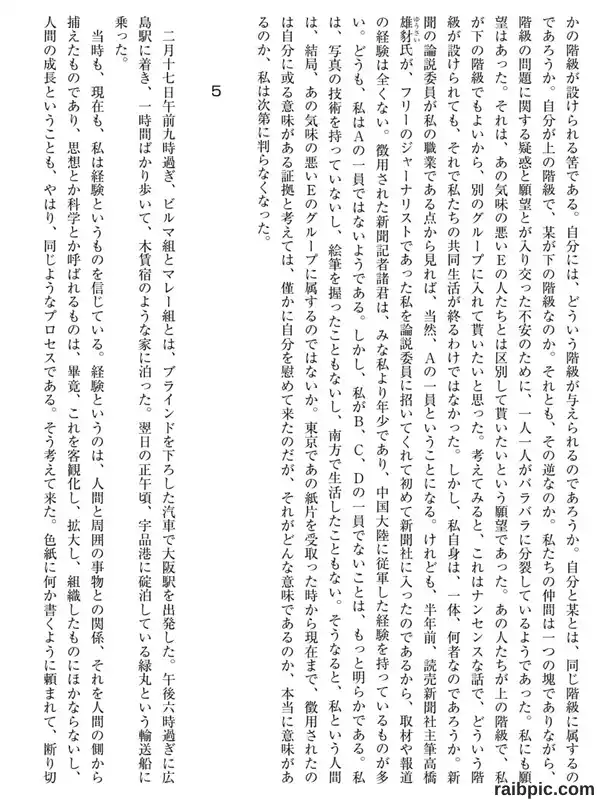 かの階級が設けられる筈である。自分には、どういう階級が与えられるのであろうか。自分と某とは、同じ階級に属するのであろうか。自分が上の階級で、某が下の階級なのか。それとも、その逆なのか。私たちの仲間は一つの塊でありながら、階級の問題に関する疑惑と願望とが入り交った不安のために、一人一人がバラバラに分裂しているようであった。私にも願望はあった。それは、あの気味の悪いEの人たちとは区別して貰いたいという願望であった。あの人たちが上の階級で、私が下の階級でもよいから、別のグループに入れて貰いたいと思った。考えてみると、これはナンセンスな話で、どういう階級が設けられても、それで私たちの共同生活が終るわけではなかった。しかし、私自身は、一体、何者なのであろうか。新聞の論説委員が私の職業である点から見れば、当然、Aの一員ということになる。けれども、半年前、読売新聞社主筆高橋雄豺氏が、フリーのジャーナリストであった私を論説委員に招いてくれて初めて新聞社に入ったのであるから、取材や報道の経験は全くない。徴用された新聞記者諸君は、みな私より年少であり、中国大陸に従軍した経験を持っているものが多い。どうも、私はAの一員ではないようである。しかし、私がB、C、Dの一員でないことは、もっと明らかである。私は、写真の技術を持っていないし、絵筆を握ったこともないし、南方で生活したこともない。そうなると、私という人間は、結局、あの気味の悪いEのグループに属するのではないか。東京であの紙片を受取った時から現在まで、徴用されたのは自分に或る意味がある証拠と考えては、僅かに自分を慰めて来たのだが、それがどんな意味であるのか、本当に意味があるのか、私は次第に判らなくなった。

5

二月十七日午前九時過ぎ、ビルマ組とマレー組とは、ブラインドを下ろした汽車で大阪駅を出発した。午後六時過ぎに広島駅に着き、一時間ばかり歩いて、木賃宿のような家に泊った。翌日の正午頃、宇品港に碇泊している緑丸という輸送船に乗った。

当時も、現在も、私は経験というものを信じている。経験というのは、人間と周囲の事物との関係、それを人間の側から捕えたものであり、思想とか科学とか呼ばれるものは、畢竟、これを客観化し、拡大し、組織したものにほかならないし、人間の成長ということも、やはり、同じようなプロセスである。そう考えて来た。色紙に何か書くように頼まれて、断り切

raibpic.com